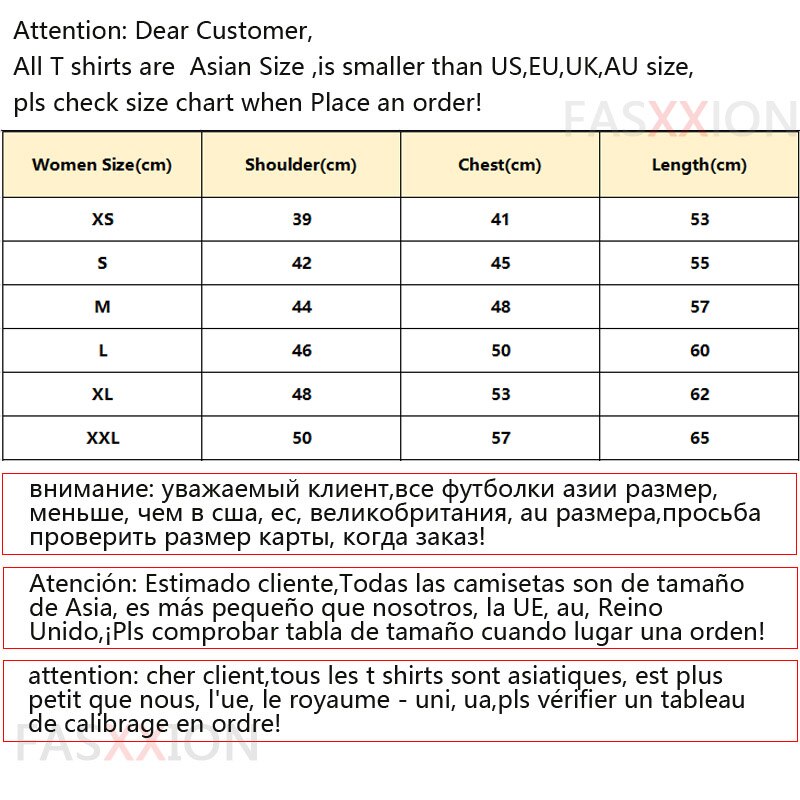 Attention: Dear Customer,
All T shirts are  Asian Size ,is smaller than US,EU,UK,AU size,
pls check size chart when Place an order!

FASXXION

| Women Size(cm) | Shoulder(cm) | Chest(cm) | Length(cm) |
|---|---|---|---|
| XS | 39 | 41 | 53 |
| S | 42 | 45 | 55 |
| M | 44 | 48 | 57 |
| L | 46 | 50 | 60 |
| XL | 48 | 53 | 62 |
| XXL | 50 | 57 | 65 |

внимание: уважаемый клиент,все футболки азии размер, меньше, чем в сша, ес, великобритания, au размера,просьба проверить размер карты, когда заказ!

Atención: Estimado cliente,Todas las camisetas son de tamaño de Asia, es más pequeño que nosotros, la UE, au, Reino Unido,¡Pls comprobar tabla de tamaño cuando lugar una orden!

attention: cher client,tous les t shirts sont asiatiques, est plus petit que nous, l'ue, le royaume - uni, ua,pls vérifier un tableau de calibrage en ordre!

FASXXION